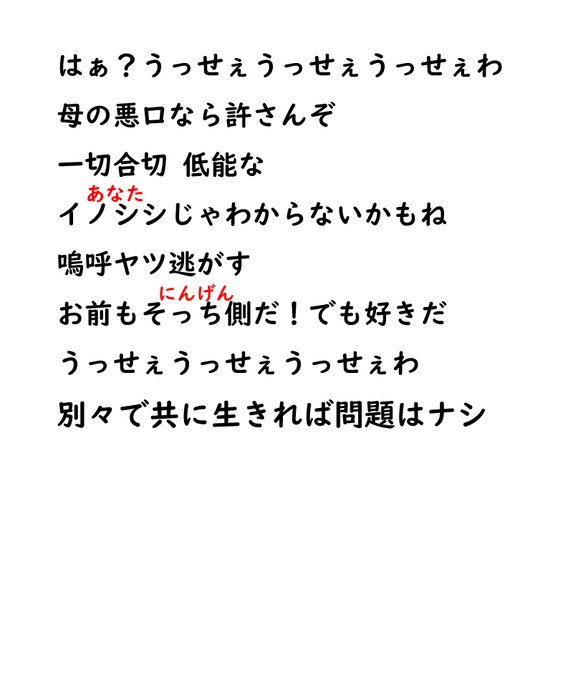 はぁ?うっせぇうっせぇうっせぇわ

母の悪口なら許さんぞ

一切合切 低能な

あなた
イノシシじゃわからないかもね

嗚呼ヤツ逃がす

にんげん
お前もそっち側だ!でも好きだ

うっせぇうっせぇうっせぇわ

別々で共に生きれば問題はナシ